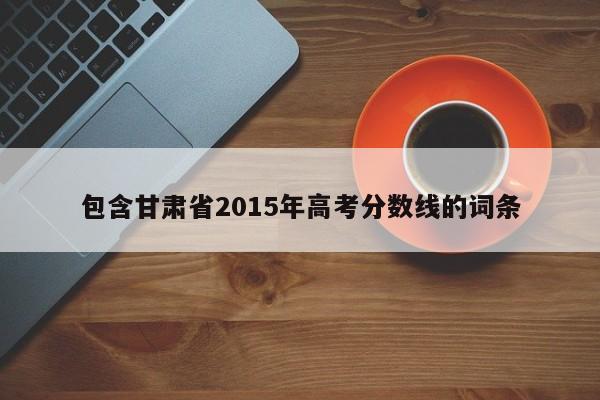 包含甘肃省2015年高考分数线的词条